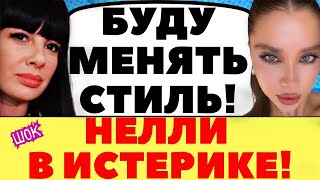 БУДУ МЕНЯТЬ СТИЛЬ!

ШОК

НЕЛЛИ В ИСТЕРИКЕ!